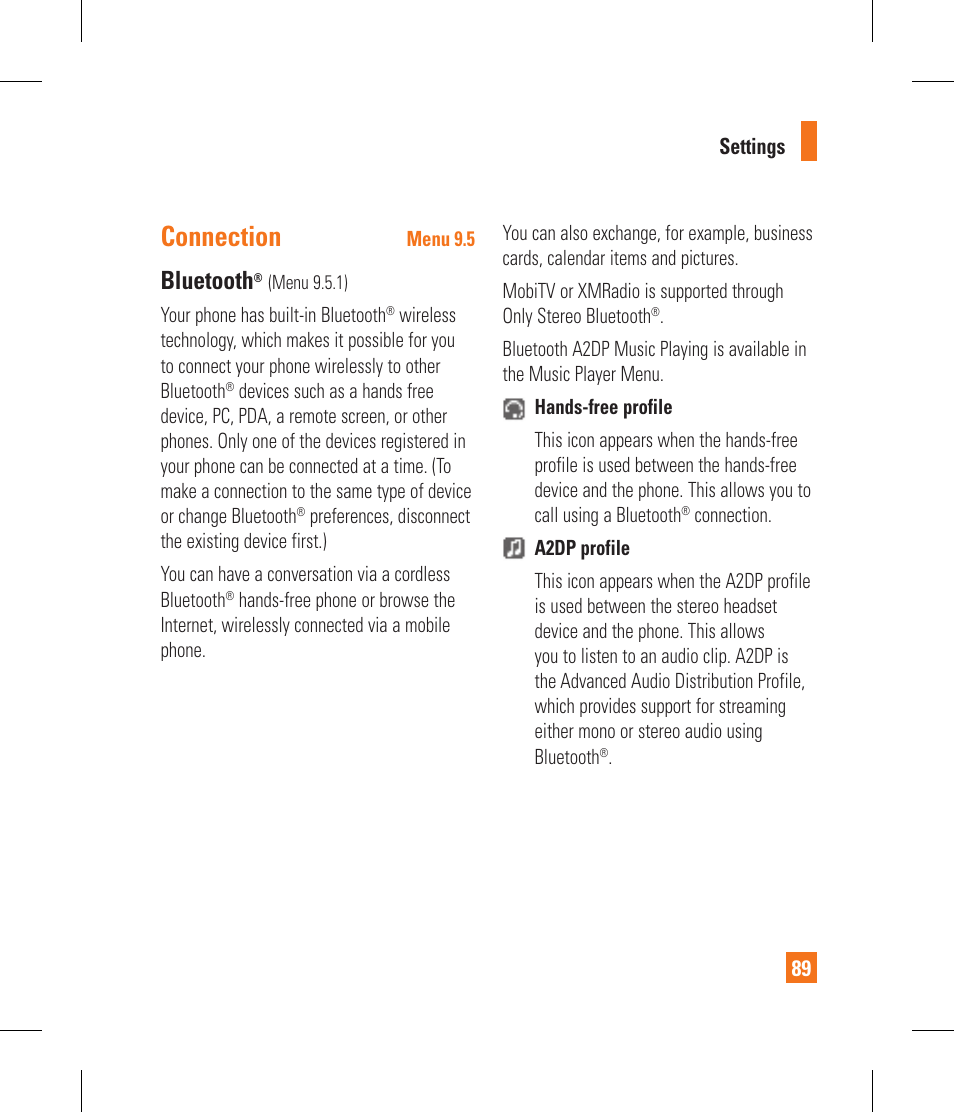 Settings

Connection Menu 9.5

Bluetooth® (Menu 9.5.1)

Your phone has built-in Bluetooth® wireless technology, which makes it possible for you to connect your phone wirelessly to other Bluetooth® devices such as a hands free device, PC, PDA, a remote screen, or other phones. Only one of the devices registered in your phone can be connected at a time. (To make a connection to the same type of device or change Bluetooth® preferences, disconnect the existing device first.)

You can have a conversation via a cordless Bluetooth® hands-free phone or browse the Internet, wirelessly connected via a mobile phone.

You can also exchange, for example, business cards, calendar items and pictures.

MobiTV or XMRadio is supported through Only Stereo Bluetooth®.

Bluetooth A2DP Music Playing is available in the Music Player Menu.

Hands-free profile

This icon appears when the hands-free profile is used between the hands-free device and the phone. This allows you to call using a Bluetooth® connection.

A2DP profile

This icon appears when the A2DP profile is used between the stereo headset device and the phone. This allows you to listen to an audio clip. A2DP is the Advanced Audio Distribution Profile, which provides support for streaming either mono or stereo audio using Bluetooth®.

89